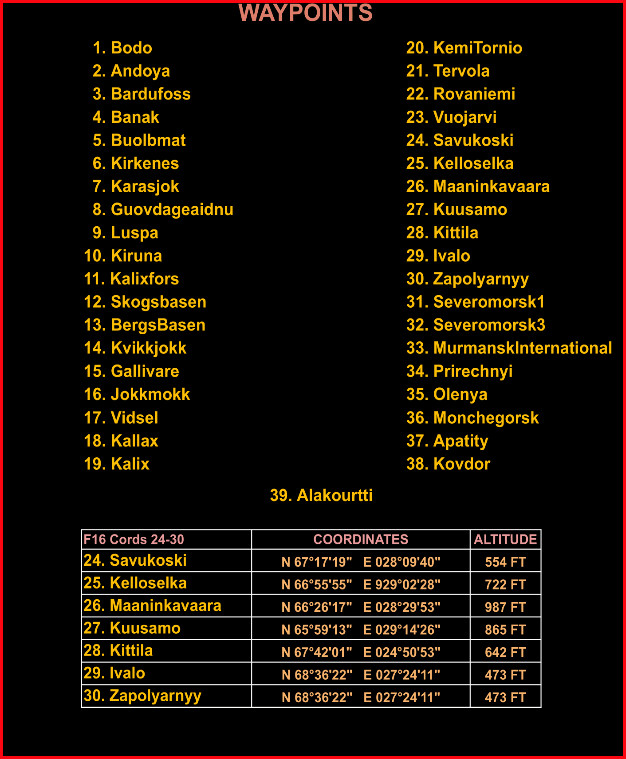 WAYPOINTS

1. Bodo
2. Andoya
3. Bardufoss
4. Banak
5. Buolbmat
6. Kirkenes
7. Karasjok
8. Guovdageaidnu
9. Luspa
10. Kiruna
11. Kalixfors
12. Skogsbasen
13. BergsBasen
14. Kvikkjokk
15. Gallivare
16. Jokkmokk
17. Vidsel
18. Kallax
19. Kalix

20. KemiTornio
21. Tervola
22. Rovaniemi
23. Vuojarvi
24. Savukoski
25. Kelloselka
26. Maaninkavaara
27. Kuusamo
28. Kittila
29. Ivalo
30. Zapolyarnyy
31. Severomorsk1
32. Severomorsk3
33. MurmanskInternational
34. Prirechnyi
35. Olenya
36. Monchegorsk
37. Apatity
38. Kovdor

39. Alakourtti

| F16 Cords 24-30 | COORDINATES | ALTITUDE |
|---|---|---|
| 24. Savukoski | N 67°17'19" E 028°09'40" | 554 FT |
| 25. Kelloselka | N 66°55'55" E 929°02'28" | 722 FT |
| 26. Maaninkavaara | N 66°26'17" E 028°29'53" | 987 FT |
| 27. Kuusamo | N 65°59'13" E 029°14'26" | 865 FT |
| 28. Kittila | N 67°42'01" E 024°50'53" | 642 FT |
| 29. Ivalo | N 68°36'22" E 027°24'11" | 473 FT |
| 30. Zapolyarnyy | N 68°36'22" E 027°24'11" | 473 FT |